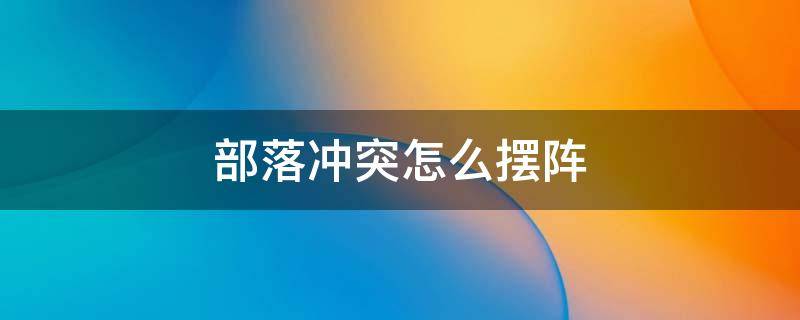 部落冲突怎么摆阵